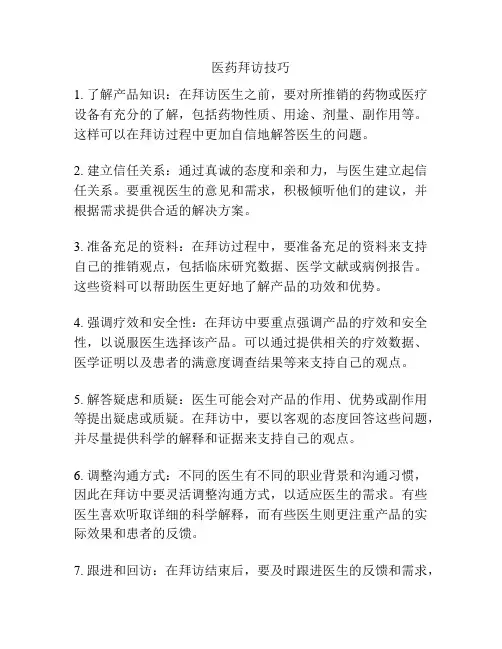 医药拜访技巧

1. 了解产品知识：在拜访医生之前，要对所推销的药物或医疗设备有充分的了解，包括药物性质、用途、剂量、副作用等。这样可以在拜访过程中更加自信地解答医生的问题。

2. 建立信任关系：通过真诚的态度和亲和力，与医生建立起信任关系。要重视医生的意见和需求，积极倾听他们的建议，并根据需求提供合适的解决方案。

3. 准备充足的资料：在拜访过程中，要准备充足的资料来支持自己的推销观点，包括临床研究数据、医学文献或病例报告。这些资料可以帮助医生更好地了解产品的功效和优势。

4. 强调疗效和安全性：在拜访中要重点强调产品的疗效和安全性，以说服医生选择该产品。可以通过提供相关的疗效数据、医学证明以及患者的满意度调查结果等来支持自己的观点。

5. 解答疑虑和质疑：医生可能会对产品的作用、优势或副作用等提出疑虑或质疑。在拜访中，要以客观的态度回答这些问题，并尽量提供科学的解释和证据来支持自己的观点。

6. 调整沟通方式：不同的医生有不同的职业背景和沟通习惯，因此在拜访中要灵活调整沟通方式，以适应医生的需求。有些医生喜欢听取详细的科学解释，而有些医生则更注重产品的实际效果和患者的反馈。

7. 跟进和回访：在拜访结束后，要及时跟进医生的反馈和需求，